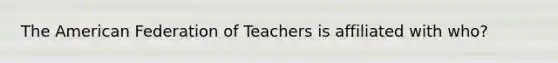 The American Federation of Teachers is affiliated with who?